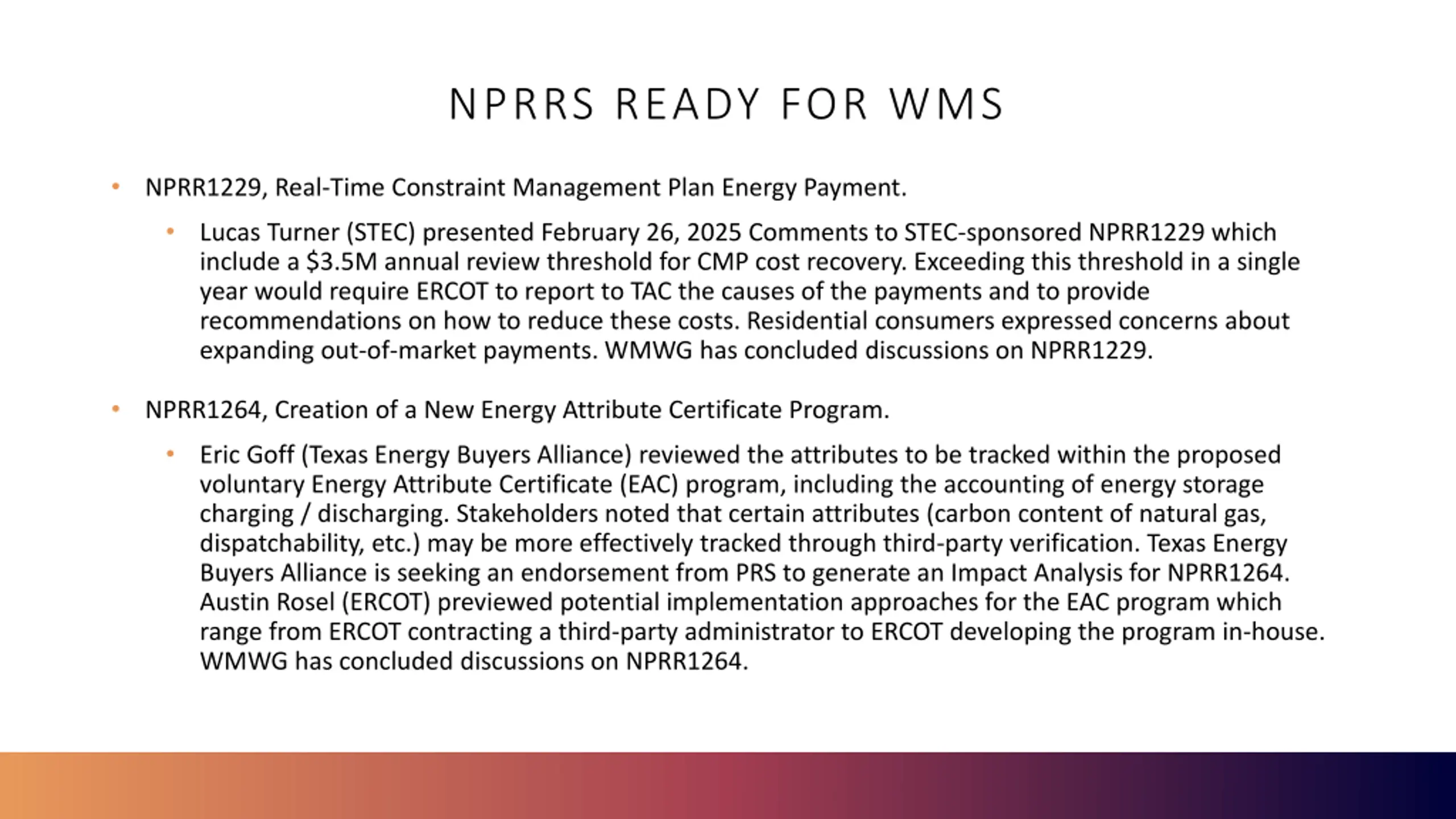 NPRRS READY FOR WMS

• NPRR1229, Real-Time Constraint Management Plan Energy Payment.

  • Lucas Turner (STEC) presented February 26, 2025 Comments to STEC-sponsored NPRR1229 which include a \$3.5M annual review threshold for CMP cost recovery. Exceeding this threshold in a single year would require ERCOT to report to TAC the causes of the payments and to provide recommendations on how to reduce these costs. Residential consumers expressed concerns about expanding out-of-market payments. WMWG has concluded discussions on NPRR1229.

• NPRR1264, Creation of a New Energy Attribute Certificate Program.

  • Eric Goff (Texas Energy Buyers Alliance) reviewed the attributes to be tracked within the proposed voluntary Energy Attribute Certificate (EAC) program, including the accounting of energy storage charging / discharging. Stakeholders noted that certain attributes (carbon content of natural gas, dispatchability, etc.) may be more effectively tracked through third-party verification. Texas Energy Buyers Alliance is seeking an endorsement from PRS to generate an Impact Analysis for NPRR1264. Austin Rosel (ERCOT) previewed potential implementation approaches for the EAC program which range from ERCOT contracting a third-party administrator to ERCOT developing the program in-house. WMWG has concluded discussions on NPRR1264.